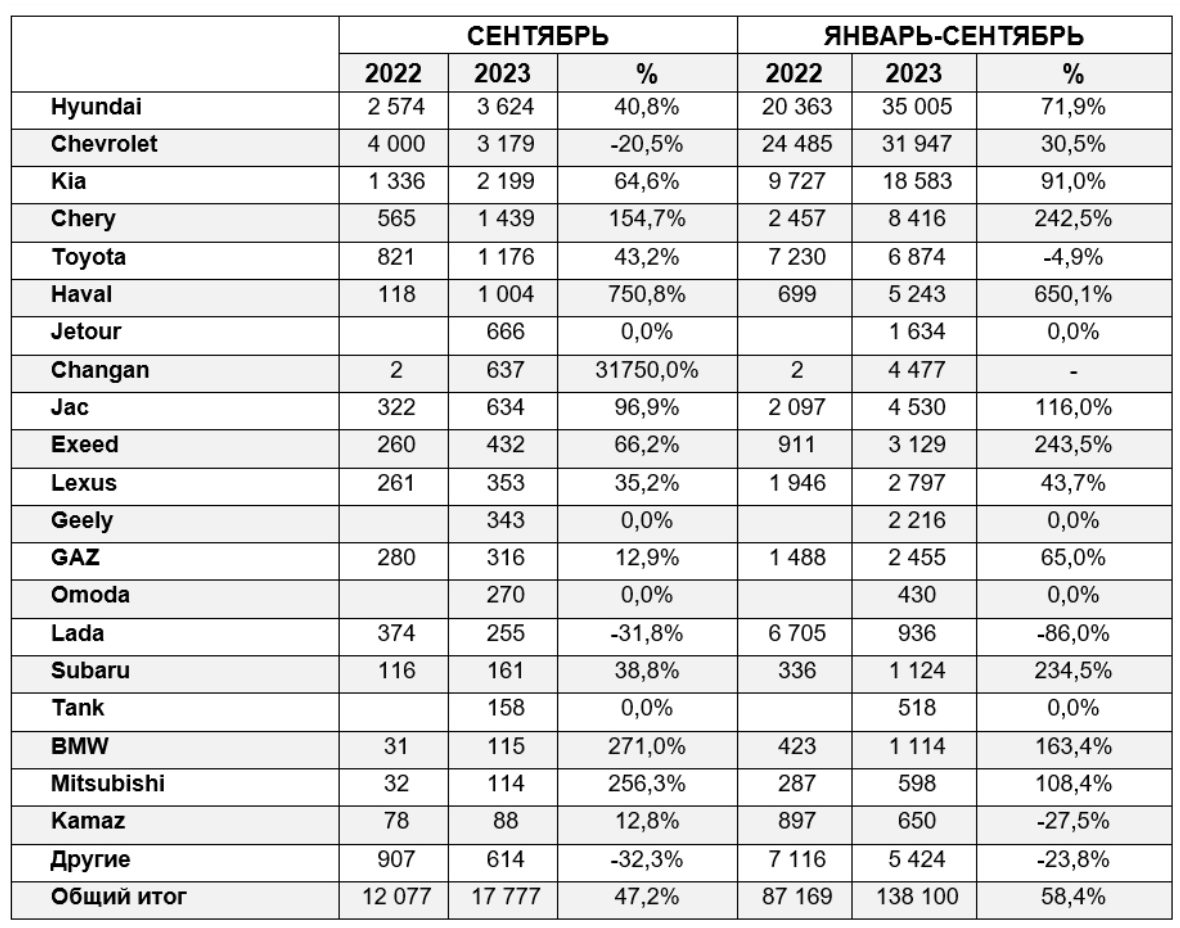 | | СЕНТЯБРЬ | | | ЯНВАРЬ-СЕНТЯБРЬ | | |
|---|---|---|---|---|---|---|
| | 2022 | 2023 | % | 2022 | 2023 | % |
| Hyundai | 2 574 | 3 624 | 40,8% | 20 363 | 35 005 | 71,9% |
| Chevrolet | 4 000 | 3 179 | -20,5% | 24 485 | 31 947 | 30,5% |
| Kia | 1 336 | 2 199 | 64,6% | 9 727 | 18 583 | 91,0% |
| Chery | 565 | 1 439 | 154,7% | 2 457 | 8 416 | 242,5% |
| Toyota | 821 | 1 176 | 43,2% | 7 230 | 6 874 | -4,9% |
| Haval | 118 | 1 004 | 750,8% | 699 | 5 243 | 650,1% |
| Jetour | | 666 | 0,0% | | 1 634 | 0,0% |
| Changan | 2 | 637 | 31750,0% | 2 | 4 477 | - |
| Jac | 322 | 634 | 96,9% | 2 097 | 4 530 | 116,0% |
| Exeed | 260 | 432 | 66,2% | 911 | 3 129 | 243,5% |
| Lexus | 261 | 353 | 35,2% | 1 946 | 2 797 | 43,7% |
| Geely | | 343 | 0,0% | | 2 216 | 0,0% |
| GAZ | 280 | 316 | 12,9% | 1 488 | 2 455 | 65,0% |
| Omoda | | 270 | 0,0% | | 430 | 0,0% |
| Lada | 374 | 255 | -31,8% | 6 705 | 936 | -86,0% |
| Subaru | 116 | 161 | 38,8% | 336 | 1 124 | 234,5% |
| Tank | | 158 | 0,0% | | 518 | 0,0% |
| BMW | 31 | 115 | 271,0% | 423 | 1 114 | 163,4% |
| Mitsubishi | 32 | 114 | 256,3% | 287 | 598 | 108,4% |
| Kamaz | 78 | 88 | 12,8% | 897 | 650 | -27,5% |
| Другие | 907 | 614 | -32,3% | 7 116 | 5 424 | -23,8% |
| Общий итог | 12 077 | 17 777 | 47,2% | 87 169 | 138 100 | 58,4% |